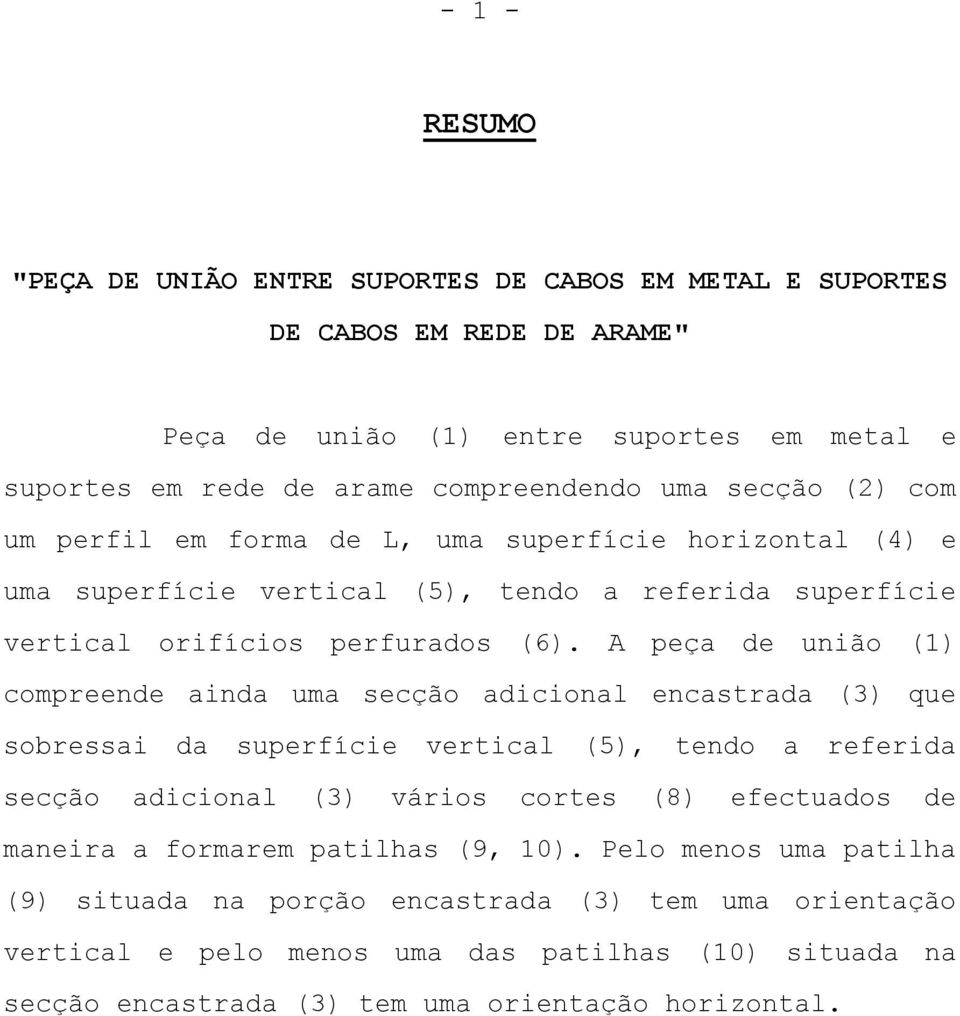 - 1 -

RESUMO

"PEÇA DE UNIÃO ENTRE SUPORTES DE CABOS EM METAL E SUPORTES DE CABOS EM REDE DE ARAME"

Peça de união (1) entre suportes em metal e suportes em rede de arame compreendendo uma secção (2) com um perfil em forma de L, uma superfície horizontal (4) e uma superfície vertical (5), tendo a referida superfície vertical orifícios perfurados (6). A peça de união (1) compreende ainda uma secção adicional encastrada (3) que sobressai da superfície vertical (5), tendo a referida secção adicional (3) vários cortes (8) efectuados de maneira a formarem patilhas (9, 10). Pelo menos uma patilha (9) situada na porção encastrada (3) tem uma orientação vertical e pelo menos uma das patilhas (10) situada na secção encastrada (3) tem uma orientação horizontal.